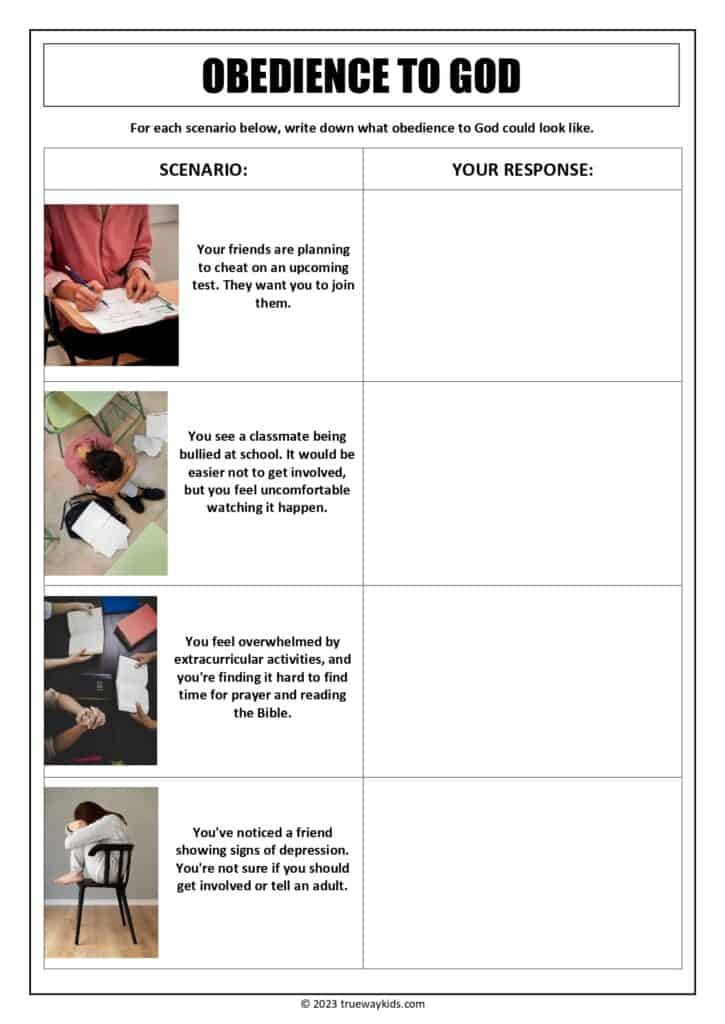 OBEDIENCE TO GOD

For each scenario below, write down what obedience to God could look like.

| SCENARIO: | YOUR RESPONSE: |
|---|---|
| Your friends are planning to cheat on an upcoming test. They want you to join them. | |
| You see a classmate being bullied at school. It would be easier not to get involved, but you feel uncomfortable watching it happen. | |
| You feel overwhelmed by extracurricular activities, and you're finding it hard to find time for prayer and reading the Bible. | |
| You've noticed a friend showing signs of depression. You're not sure if you should get involved or tell an adult. | |

© 2023 truewaykids.com